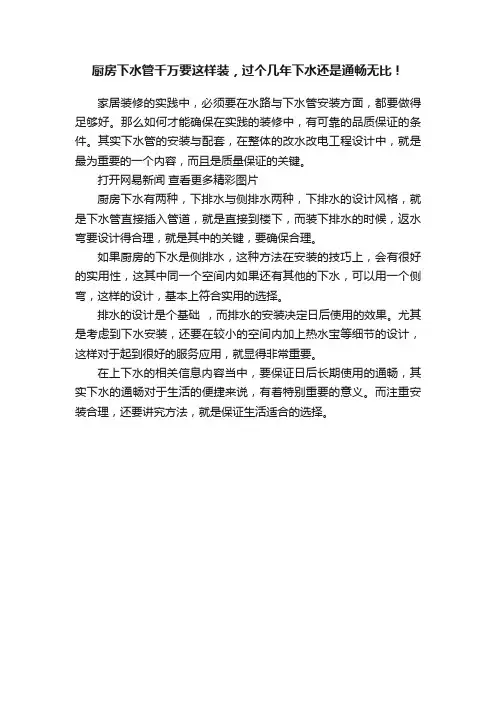 厨房下水管千万要这样装，过个几年下水还是通畅无比！

家居装修的实践中，必须要在水路与下水管安装方面，都要做得足够好。那么如何才能确保在实践的装修中，有可靠的品质保证的条件。其实下水管的安装与配套，在整体的改水改电工程设计中，就是最为重要的一个内容，而且是质量保证的关键。

打开网易新闻 查看更多精彩图片

厨房下水有两种，下排水与侧排水两种，下排水的设计风格，就是下水管直接插入管道，就是直接到楼下，而装下排水的时候，返水弯要设计得合理，就是其中的关键，要确保合理。

如果厨房的下水是侧排水，这种方法在安装的技巧上，会有很好的实用性，这其中同一个空间内如果还有其他的下水，可以用一个侧弯，这样的设计，基本上符合实用的选择。

排水的设计是个基础 ，而排水的安装决定日后使用的效果。尤其是考虑到下水安装，还要在较小的空间内加上热水宝等细节的设计，这样对于起到很好的服务应用，就显得非常重要。

在上下水的相关信息内容当中，要保证日后长期使用的通畅，其实下水的通畅对于生活的便捷来说，有着特别重要的意义。而注重安装合理，还要讲究方法，就是保证生活适合的选择。